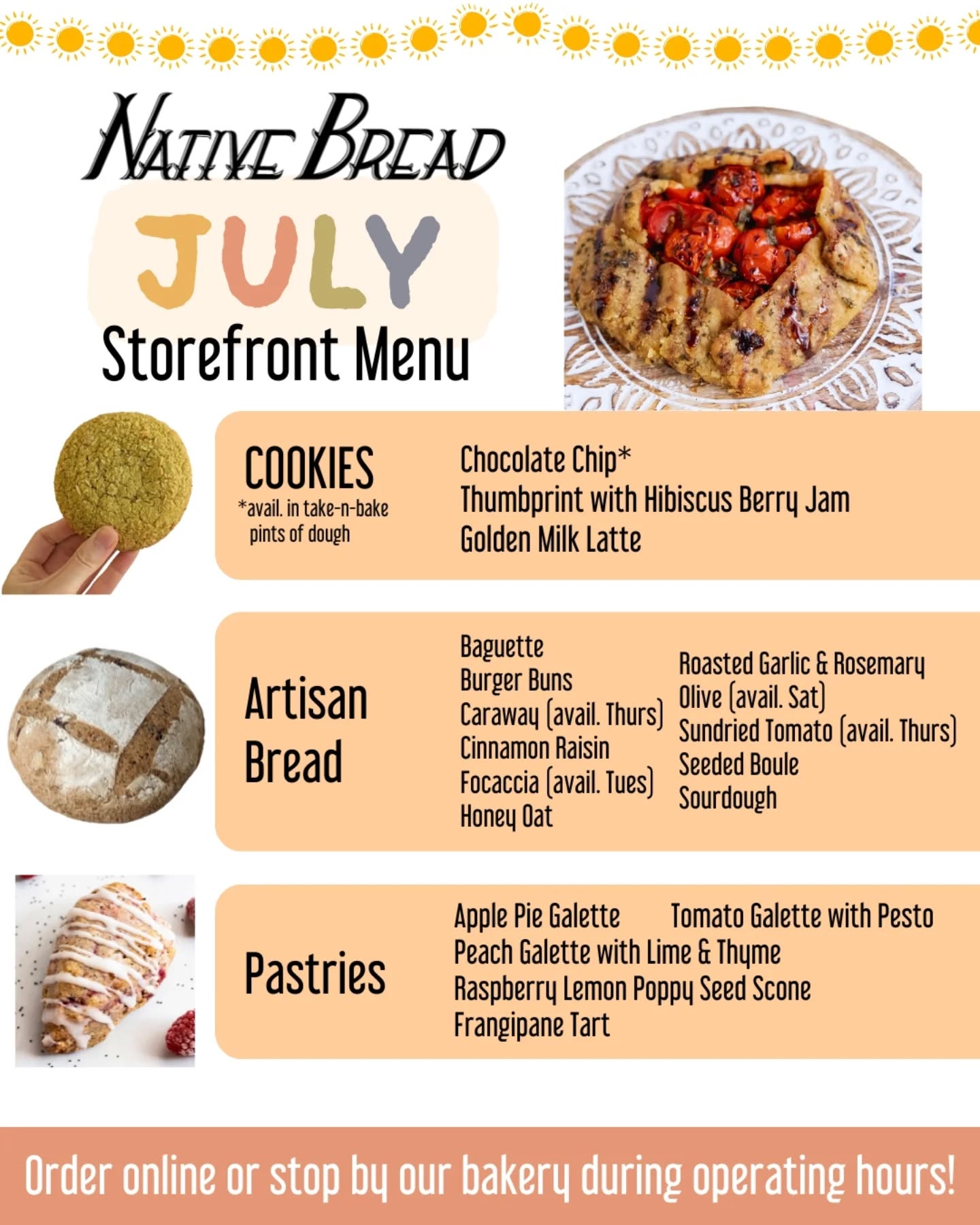 NATIVE BREAD

JULY

Storefront Menu

COOKIES
*avail. in take-n-bake pints of dough

Chocolate Chip*
Thumbprint with Hibiscus Berry Jam
Golden Milk Latte

Artisan Bread

Baguette
Burger Buns
Caraway (avail. Thurs)
Cinnamon Raisin
Focaccia (avail. Tues)
Honey Oat

Roasted Garlic & Rosemary
Olive (avail. Sat)
Sundried Tomato (avail. Thurs)
Seeded Boule
Sourdough

Pastries

Apple Pie Galette
Tomato Galette with Pesto
Peach Galette with Lime & Thyme
Raspberry Lemon Poppy Seed Scone
Frangipane Tart

Order online or stop by our bakery during operating hours!